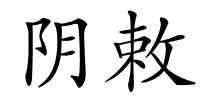 阴敕